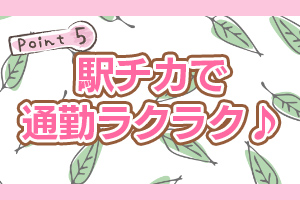 Point 5

駅チカで
通勤ラクラク♪